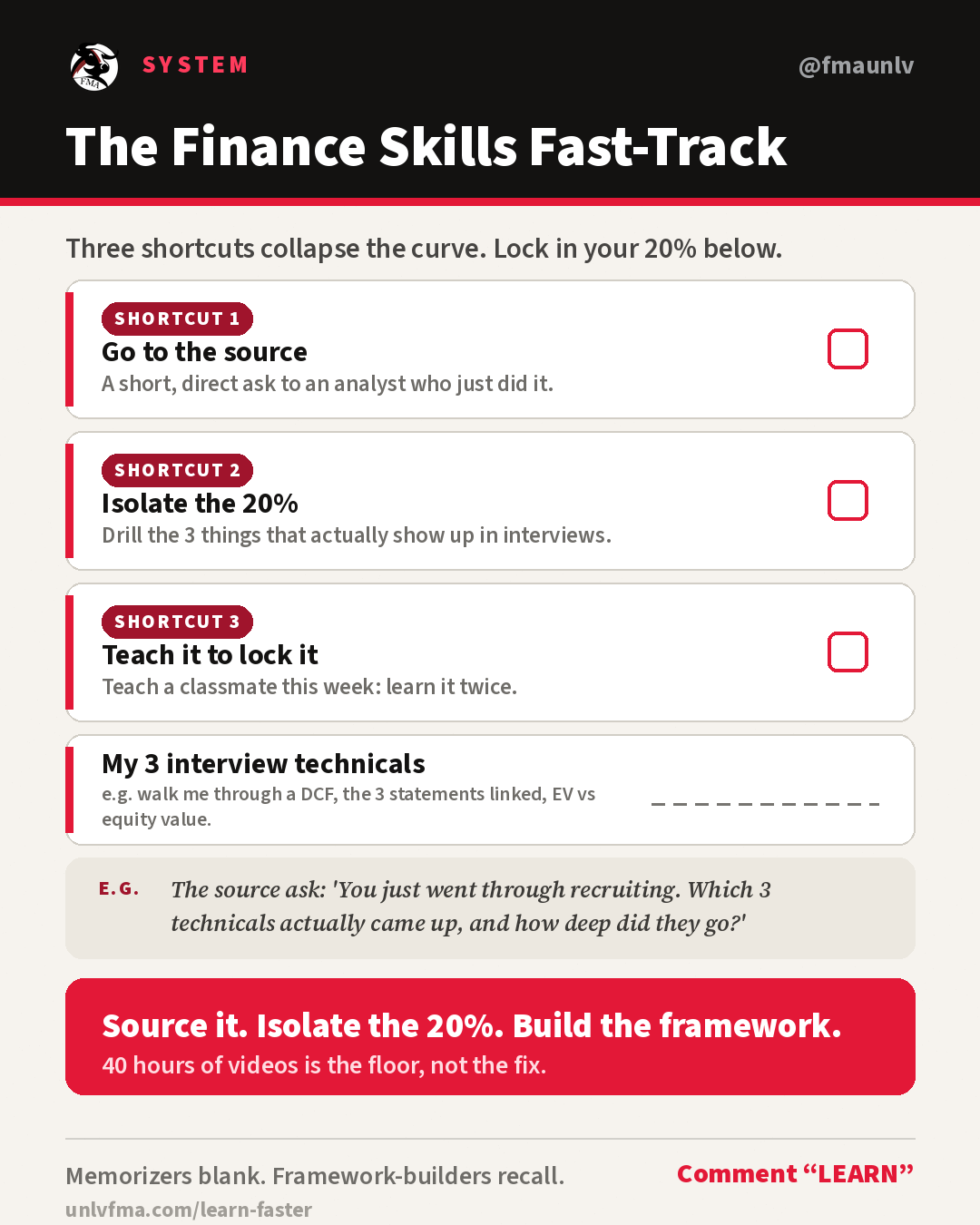 SYSTEM

@fmaunlv

The Finance Skills Fast-Track

Three shortcuts collapse the curve. Lock in your 20% below.

SHORTCUT 1
Go to the source
A short, direct ask to an analyst who just did it.
☐

SHORTCUT 2
Isolate the 20%
Drill the 3 things that actually show up in interviews.
☐

SHORTCUT 3
Teach it to lock it
Teach a classmate this week: learn it twice.
☐

My 3 interview technicals
e.g. walk me through a DCF, the 3 statements linked, EV vs equity value.
____

E.G.
The source ask: 'You just went through recruiting. Which 3 technicals actually came up, and how deep did they go?'

Source it. Isolate the 20%. Build the framework.
40 hours of videos is the floor, not the fix.

Memorizers blank. Framework-builders recall.
unlvfma.com/learn-faster

Comment "LEARN"